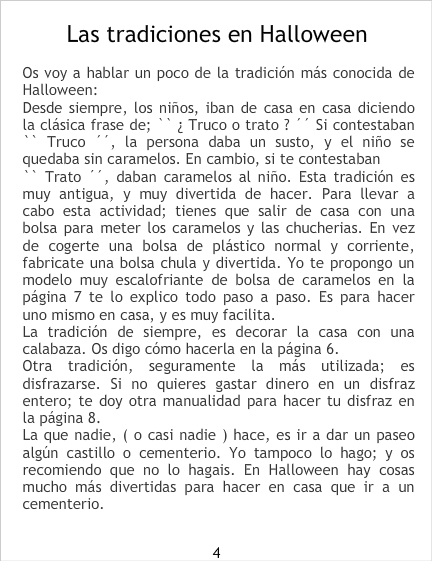 Las tradiciones en Halloween

Os voy a hablar un poco de la tradición más conocida de Halloween:
Desde siempre, los niños, iban de casa en casa diciendo la clásica frase de; `` ¿ Truco o trato ? ´´ Si contestaban `` Truco ´´, la persona daba un susto, y el niño se quedaba sin caramelos. En cambio, si te contestaban `` Trato ´´, daban caramelos al niño. Esta tradición es muy antigua, y muy divertida de hacer. Para llevar a cabo esta actividad; tienes que salir de casa con una bolsa para meter los caramelos y las chucherias. En vez de cogerte una bolsa de plástico normal y corriente, fabricate una bolsa chula y divertida. Yo te propongo un modelo muy escalofriante de bolsa de caramelos en la página 7 te lo explico todo paso a paso. Es para hacer uno mismo en casa, y es muy facilita.
La tradición de siempre, es decorar la casa con una calabaza. Os digo cómo hacerla en la página 6.
Otra tradición, seguramente la más utilizada; es disfrazarse. Si no quieres gastar dinero en un disfraz entero; te doy otra manualidad para hacer tu disfraz en la página 8.
La que nadie, ( o casi nadie ) hace, es ir a dar un paseo algún castillo o cementerio. Yo tampoco lo hago; y os recomiendo que no lo hagais. En Halloween hay cosas mucho más divertidas para hacer en casa que ir a un cementerio.

4